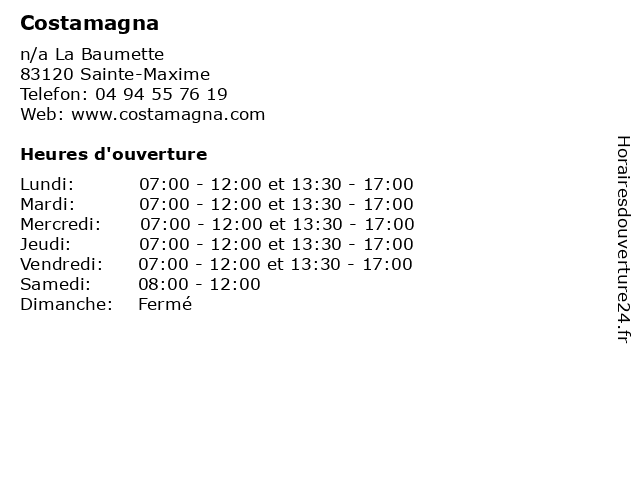 Costamagna

n/a La Baumette
83120 Sainte-Maxime
Telefon: 04 94 55 76 19
Web: www.costamagna.com

Heures d'ouverture

Lundi: 07:00 - 12:00 et 13:30 - 17:00
Mardi: 07:00 - 12:00 et 13:30 - 17:00
Mercredi: 07:00 - 12:00 et 13:30 - 17:00
Jeudi: 07:00 - 12:00 et 13:30 - 17:00
Vendredi: 07:00 - 12:00 et 13:30 - 17:00
Samedi: 08:00 - 12:00
Dimanche: Fermé

Horairesdouverture24.fr